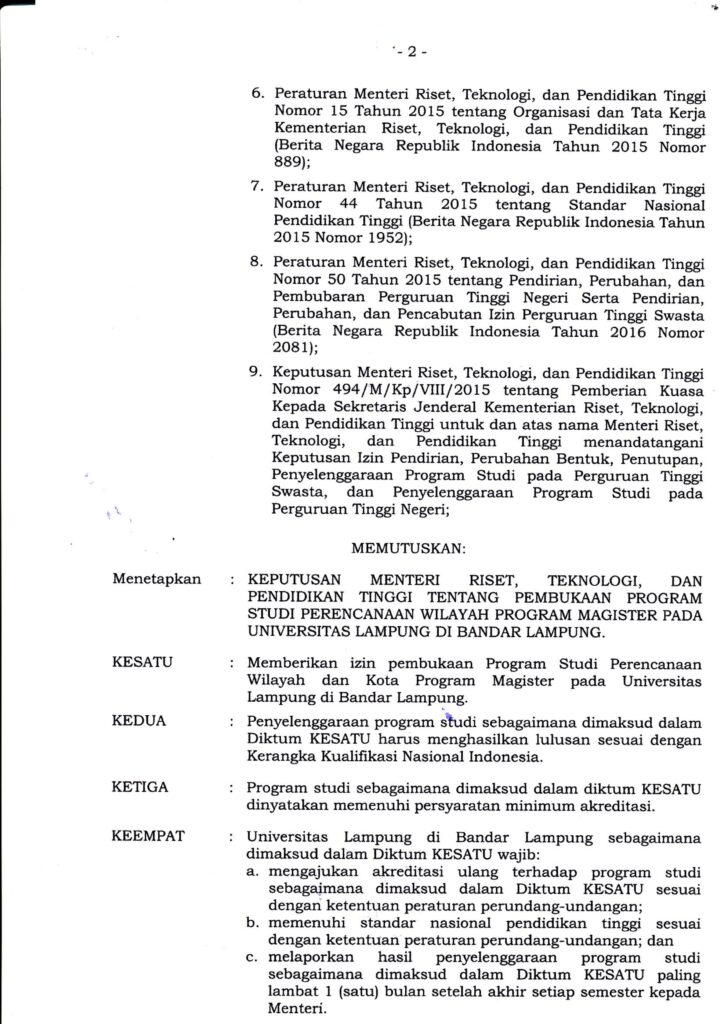 - 2 -

6. Peraturan Menteri Riset, Teknologi, dan Pendidikan Tinggi Nomor 15 Tahun 2015 tentang Organisasi dan Tata Kerja Kementerian Riset, Teknologi, dan Pendidikan Tinggi (Berita Negara Republik Indonesia Tahun 2015 Nomor 889);

7. Peraturan Menteri Riset, Teknologi, dan Pendidikan Tinggi Nomor 44 Tahun 2015 tentang Standar Nasional Pendidikan Tinggi (Berita Negara Republik Indonesia Tahun 2015 Nomor 1952);

8. Peraturan Menteri Riset, Teknologi, dan Pendidikan Tinggi Nomor 50 Tahun 2015 tentang Pendirian, Perubahan, dan Pembubaran Perguruan Tinggi Negeri Serta Pendirian, Perubahan, dan Pencabutan Izin Perguruan Tinggi Swasta (Berita Negara Republik Indonesia Tahun 2016 Nomor 2081);

9. Keputusan Menteri Riset, Teknologi, dan Pendidikan Tinggi Nomor 494/M/Kp/VIII/2015 tentang Pemberian Kuasa Kepada Sekretaris Jenderal Kementerian Riset, Teknologi, dan Pendidikan Tinggi untuk dan atas nama Menteri Riset, Teknologi, dan Pendidikan Tinggi menandatangani Keputusan Izin Pendirian, Perubahan Bentuk, Penutupan, Penyelenggaraan Program Studi pada Perguruan Tinggi Swasta, dan Penyelenggaraan Program Studi pada Perguruan Tinggi Negeri;

MEMUTUSKAN:

Menetapkan : KEPUTUSAN MENTERI RISET, TEKNOLOGI, DAN PENDIDIKAN TINGGI TENTANG PEMBUKAAN PROGRAM STUDI PERENCANAAN WILAYAH PROGRAM MAGISTER PADA UNIVERSITAS LAMPUNG DI BANDAR LAMPUNG.

KESATU : Memberikan izin pembukaan Program Studi Perencanaan Wilayah dan Kota Program Magister pada Universitas Lampung di Bandar Lampung.

KEDUA : Penyelenggaraan program studi sebagaimana dimaksud dalam Diktum KESATU harus menghasilkan lulusan sesuai dengan Kerangka Kualifikasi Nasional Indonesia.

KETIGA : Program studi sebagaimana dimaksud dalam diktum KESATU dinyatakan memenuhi persyaratan minimum akreditasi.

KEEMPAT : Universitas Lampung di Bandar Lampung sebagaimana dimaksud dalam Diktum KESATU wajib:
a. mengajukan akreditasi ulang terhadap program studi sebagaimana dimaksud dalam Diktum KESATU sesuai dengan ketentuan peraturan perundang-undangan;
b. memenuhi standar nasional pendidikan tinggi sesuai dengan ketentuan peraturan perundang-undangan; dan
c. melaporkan hasil penyelenggaraan program studi sebagaimana dimaksud dalam Diktum KESATU paling lambat 1 (satu) bulan setelah akhir setiap semester kepada Menteri.